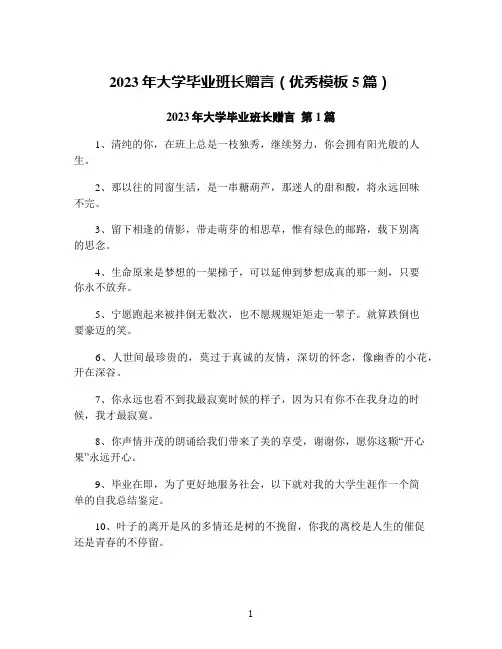 2023年大学毕业班长赠言（优秀模板5篇）

2023年大学毕业班长赠言 第1篇

1、清纯的你，在班上总是一枝独秀，继续努力，你会拥有阳光般的人生。

2、那以往的同窗生活，是一串糖葫芦，那迷人的甜和酸，将永远回味不完。

3、留下相逢的倩影，带走萌芽的相思草，惟有绿色的邮路，载下别离的思念。

4、生命原来是梦想的一架梯子，可以延伸到梦想成真的那一刻，只要你永不放弃。

5、宁愿跑起来被拌倒无数次，也不愿规规矩矩走一辈子。就算跌倒也要豪迈的笑。

6、人世间最珍贵的，莫过于真诚的友情，深切的怀念，像幽香的小花，开在深谷。

7、你永远也看不到我最寂寞时候的样子，因为只有你不在我身边的时候，我才最寂寞。

8、你声情并茂的朗诵给我们带来了美的享受，谢谢你，愿你这颗“开心果”永远开心。

9、毕业在即，为了更好地服务社会，以下就对我的大学生涯作一个简单的自我总结鉴定。

10、叶子的离开是风的多情还是树的不挽留，你我的离校是人生的催促还是青春的不停留。

1